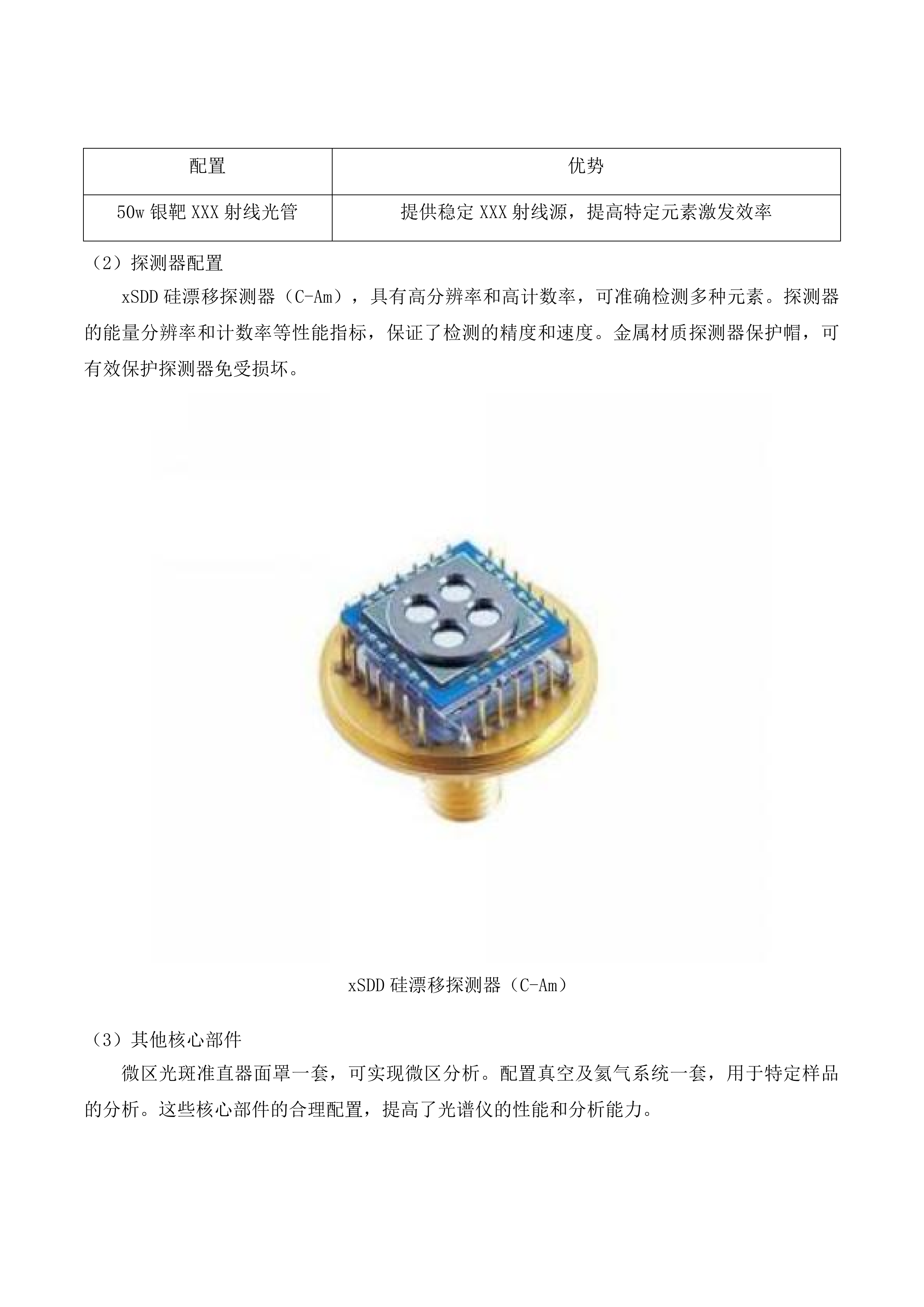 | 配置 | 优势 |
|---|---|
| 50w 银靶 XXX 射线光管 | 提供稳定 XXX 射线源，提高特定元素激发效率 |

（2）探测器配置

xSDD 硅漂移探测器（C-Am），具有高分辨率和高计数率，可准确检测多种元素。探测器的能量分辨率和计数率等性能指标，保证了检测的精度和速度。金属材质探测器保护帽，可有效保护探测器免受损坏。

xSDD 硅漂移探测器（C-Am）

（3）其他核心部件

微区光斑准直器面罩一套，可实现微区分析。配置真空及氦气系统一套，用于特定样品的分析。这些核心部件的合理配置，提高了光谱仪的性能和分析能力。